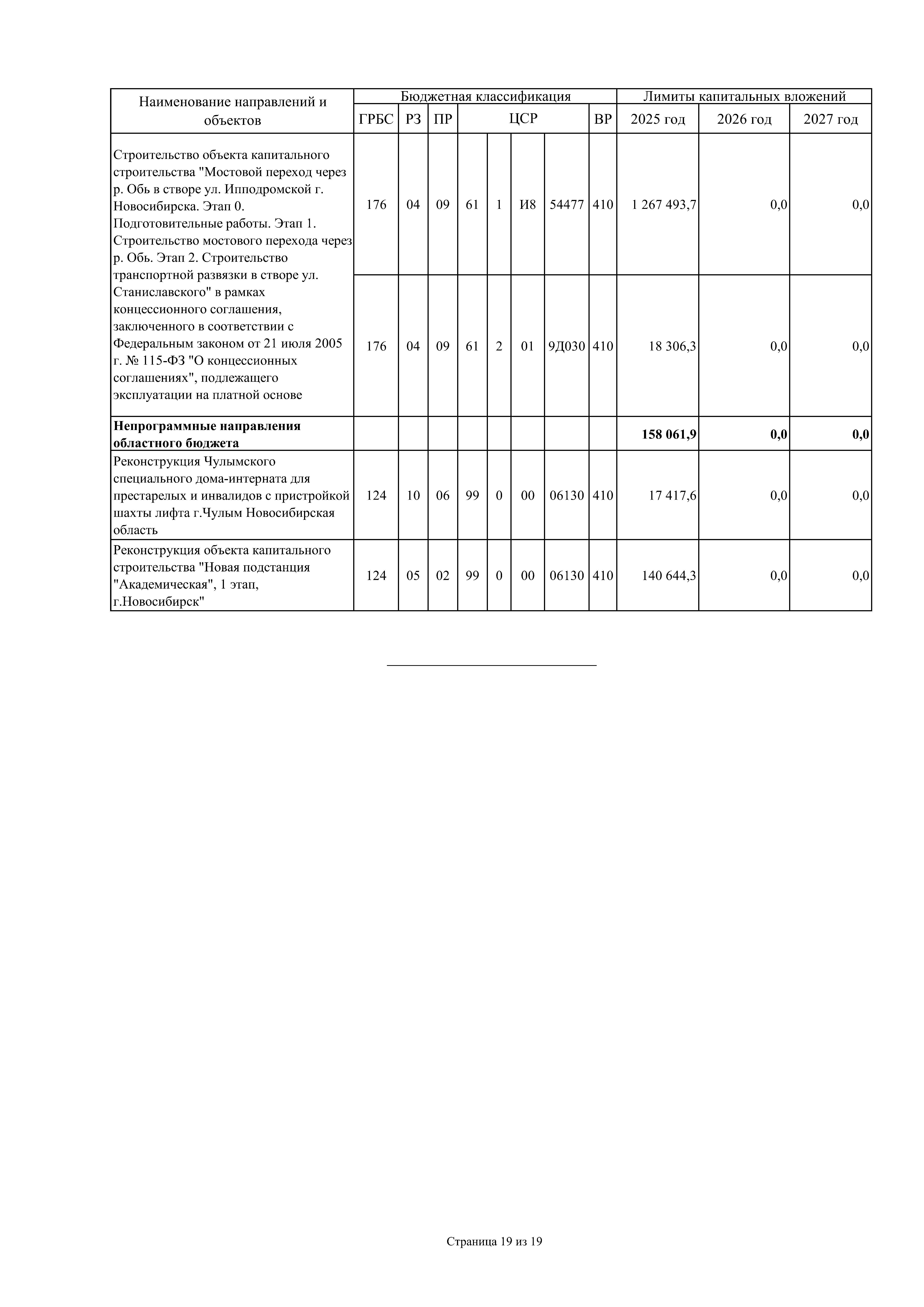 | Наименование направлений и объектов | Бюджетная классификация | | | | | | | | Лимиты капитальных вложений | | |
|---|---|---|---|---|---|---|---|---|---|---|---|
| | ГРБС | РЗ | ПР | ЦСР | | | | ВР | 2025 год | 2026 год | 2027 год |
| Строительство объекта капитального строительства "Мостовой переход через р. Обь в створе ул. Ипподромской г. Новосибирска. Этап 0. Подготовительные работы. Этап 1. Строительство мостового перехода через р. Обь. Этап 2. Строительство транспортной развязки в створе ул. Станиславского" в рамках концессионного соглашения, заключенного в соответствии с Федеральным законом от 21 июля 2005 г. № 115-ФЗ "О концессионных соглашениях", подлежащего эксплуатации на платной основе | 176 | 04 | 09 | 61 | 1 | И8 | 54477 | 410 | 1 267 493,7 | 0,0 | 0,0 |
| | 176 | 04 | 09 | 61 | 2 | 01 | 9Д030 | 410 | 18 306,3 | 0,0 | 0,0 |
| **Непрограммные направления областного бюджета** | | | | | | | | | **158 061,9** | **0,0** | **0,0** |
| Реконструкция Чулымского специального дома-интерната для престарелых и инвалидов с пристройкой шахты лифта г.Чулым Новосибирская область | 124 | 10 | 06 | 99 | 0 | 00 | 06130 | 410 | 17 417,6 | 0,0 | 0,0 |
| Реконструкция объекта капитального строительства "Новая подстанция "Академическая", 1 этап, г.Новосибирск" | 124 | 05 | 02 | 99 | 0 | 00 | 06130 | 410 | 140 644,3 | 0,0 | 0,0 |

Страница 19 из 19